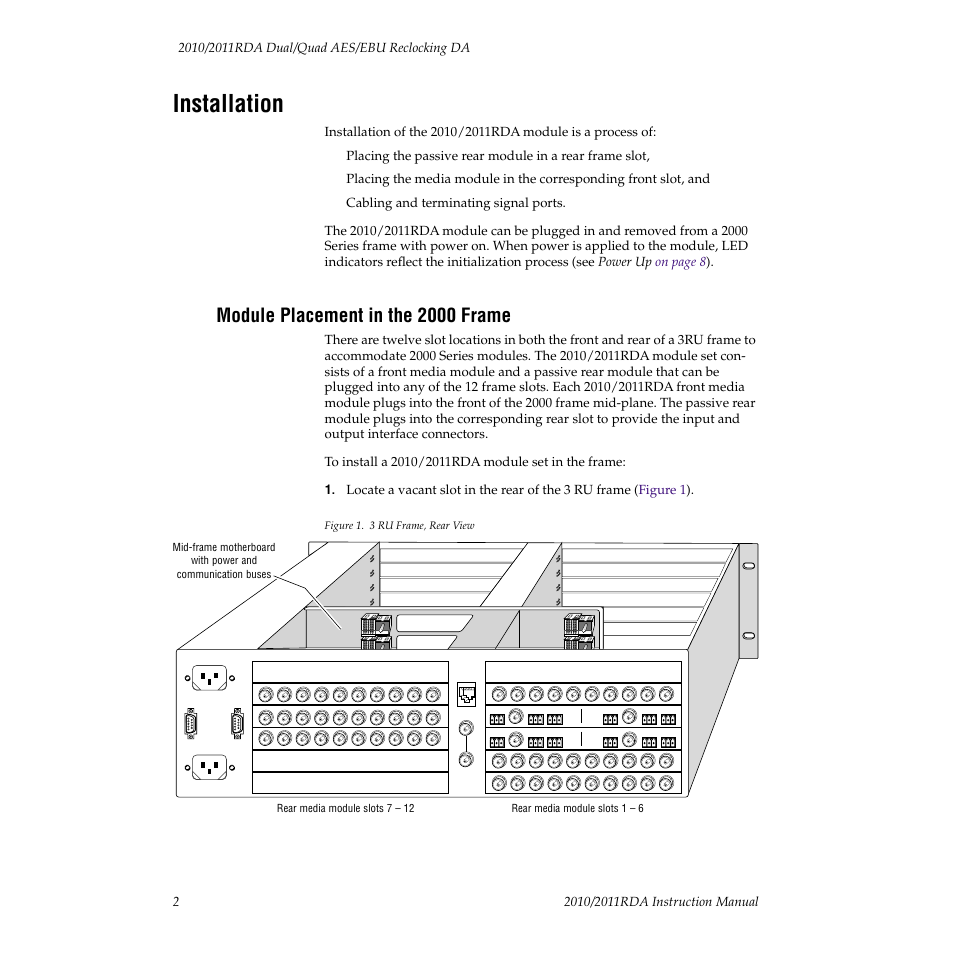 2010/2011RDA Dual/Quad AES/EBU Reclocking DA

Installation

Installation of the 2010/2011RDA module is a process of:

Placing the passive rear module in a rear frame slot,

Placing the media module in the corresponding front slot, and

Cabling and terminating signal ports.

The 2010/2011RDA module can be plugged in and removed from a 2000 Series frame with power on. When power is applied to the module, LED indicators reflect the initialization process (see Power Up on page 8).

Module Placement in the 2000 Frame

There are twelve slot locations in both the front and rear of a 3RU frame to accommodate 2000 Series modules. The 2010/2011RDA module set consists of a front media module and a passive rear module that can be plugged into any of the 12 frame slots. Each 2010/2011RDA front media module plugs into the front of the 2000 frame mid-plane. The passive rear module plugs into the corresponding rear slot to provide the input and output interface connectors.

To install a 2010/2011RDA module set in the frame:

1. Locate a vacant slot in the rear of the 3 RU frame (Figure 1).

Figure 1. 3 RU Frame, Rear View

Mid-frame motherboard with power and communication buses

Rear media module slots 7 – 12

Rear media module slots 1 – 6

2

2010/2011RDA Instruction Manual